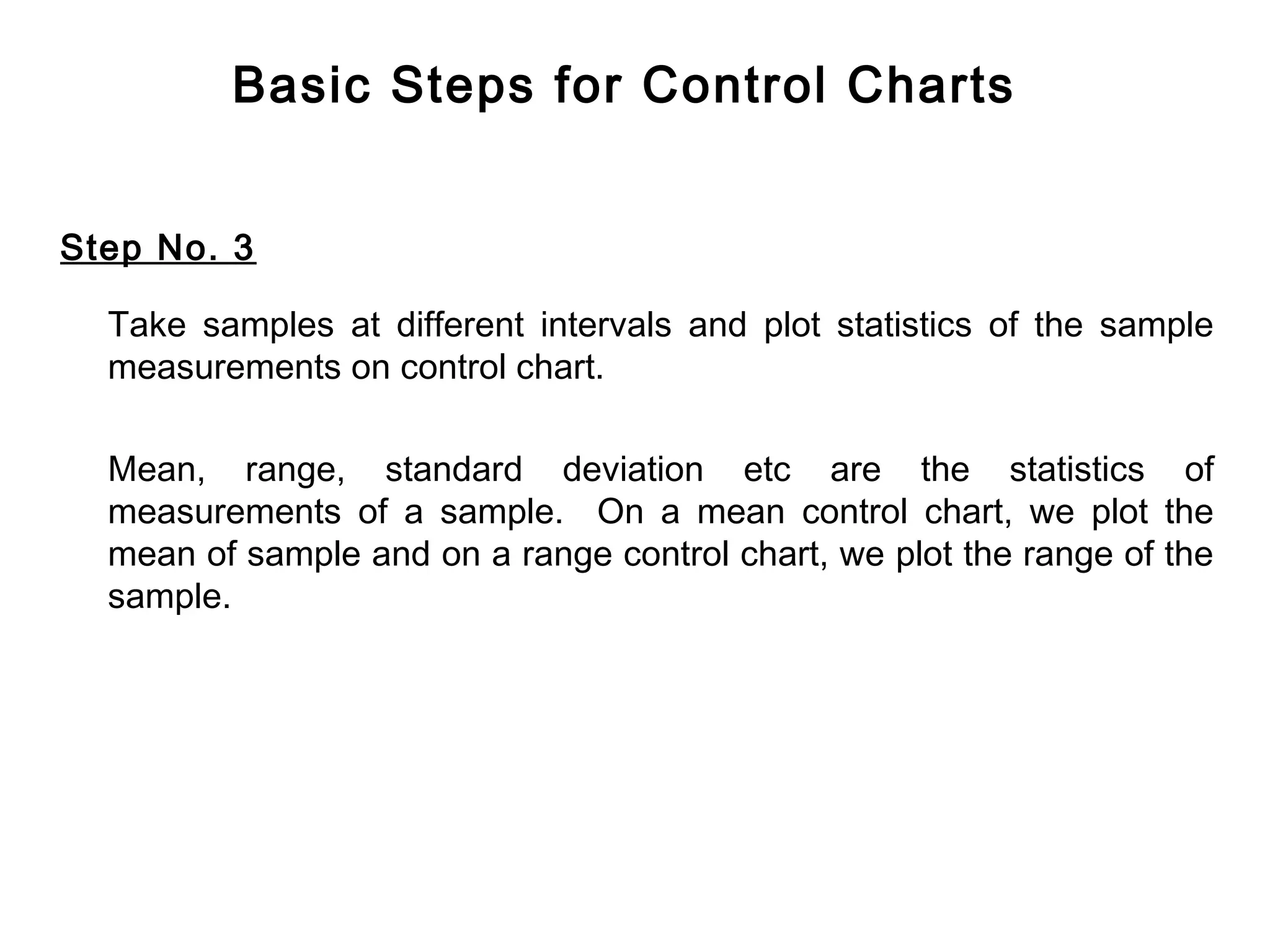 Basic Steps for Control Charts

Step No. 3

Take samples at different intervals and plot statistics of the sample measurements on control chart.

Mean, range, standard deviation etc are the statistics of measurements of a sample. On a mean control chart, we plot the mean of sample and on a range control chart, we plot the range of the sample.